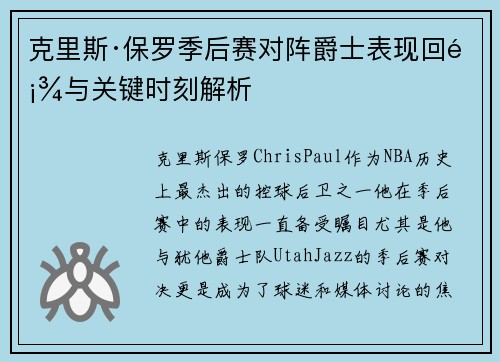 克里斯·保罗季后赛对阵爵士表现回é¡¾与关键时刻解析

克里斯保罗ChrisPaul作为NBA历史上最杰出的控球后卫之一他在季后赛中的表现一直备受瞩目尤其是他与犹他爵士队UtahJazz的季后赛对决更是成为了球迷和媒体讨论的焦